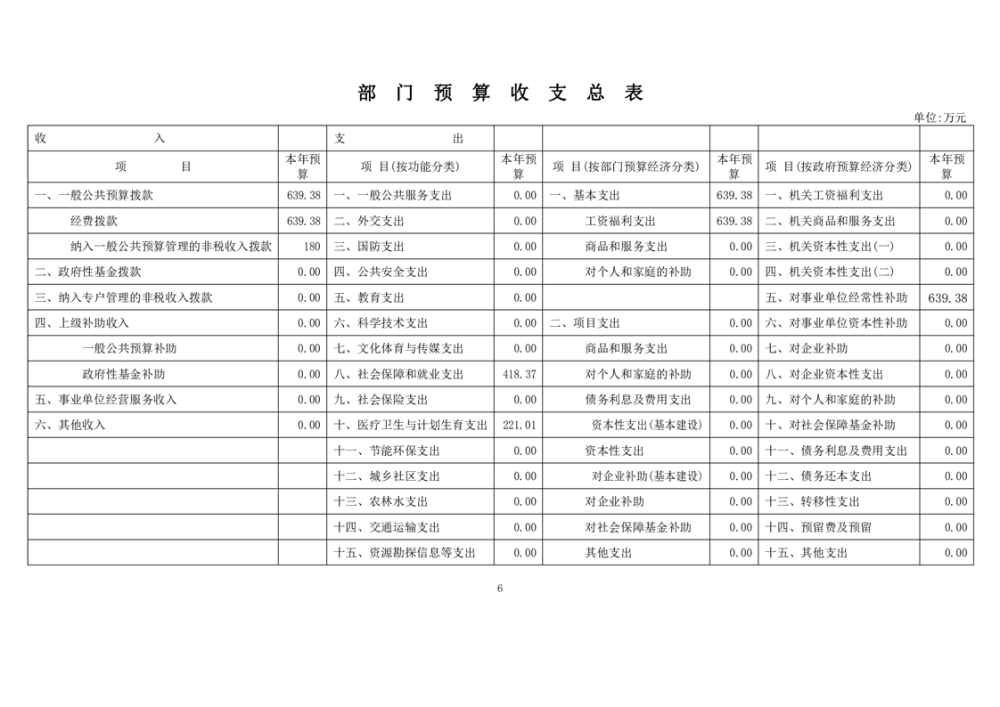 部 门 预 算 收 支 总 表

单位:万元

| 收 入 | | 支 出 | | | | | |
|---|---|---|---|---|---|---|---|
| 项 目 | 本年预算 | 项 目(按功能分类) | 本年预算 | 项 目(按部门预算经济分类) | 本年预算 | 项 目(按政府预算经济分类) | 本年预算 |
| 一、一般公共预算拨款 | 639.38 | 一、一般公共服务支出 | 0.00 | 一、基本支出 | 639.38 | 一、机关工资福利支出 | 0.00 |
| 经费拨款 | 639.38 | 二、外交支出 | 0.00 | 工资福利支出 | 639.38 | 二、机关商品和服务支出 | 0.00 |
| 纳入一般公共预算管理的非税收入拨款 | 180 | 三、国防支出 | 0.00 | 商品和服务支出 | 0.00 | 三、机关资本性支出(一) | 0.00 |
| 二、政府性基金拨款 | 0.00 | 四、公共安全支出 | 0.00 | 对个人和家庭的补助 | 0.00 | 四、机关资本性支出(二) | 0.00 |
| 三、纳入专户管理的非税收入拨款 | 0.00 | 五、教育支出 | 0.00 | | | 五、对事业单位经常性补助 | 639.38 |
| 四、上级补助收入 | 0.00 | 六、科学技术支出 | 0.00 | 二、项目支出 | 0.00 | 六、对事业单位资本性补助 | 0.00 |
| 一般公共预算补助 | 0.00 | 七、文化体育与传媒支出 | 0.00 | 商品和服务支出 | 0.00 | 七、对企业补助 | 0.00 |
| 政府性基金补助 | 0.00 | 八、社会保障和就业支出 | 418.37 | 对个人和家庭的补助 | 0.00 | 八、对企业资本性支出 | 0.00 |
| 五、事业单位经营服务收入 | 0.00 | 九、社会保险支出 | 0.00 | 债务利息及费用支出 | 0.00 | 九、对个人和家庭的补助 | 0.00 |
| 六、其他收入 | 0.00 | 十、医疗卫生与计划生育支出 | 221.01 | 资本性支出(基本建设) | 0.00 | 十、对社会保障基金补助 | 0.00 |
| | | 十一、节能环保支出 | 0.00 | 资本性支出 | 0.00 | 十一、债务利息及费用支出 | 0.00 |
| | | 十二、城乡社区支出 | 0.00 | 对企业补助(基本建设) | 0.00 | 十二、债务还本支出 | 0.00 |
| | | 十三、农林水支出 | 0.00 | 对企业补助 | 0.00 | 十三、转移性支出 | 0.00 |
| | | 十四、交通运输支出 | 0.00 | 对社会保障基金补助 | 0.00 | 十四、预留费及预留 | 0.00 |
| | | 十五、资源勘探信息等支出 | 0.00 | 其他支出 | 0.00 | 十五、其他支出 | 0.00 |

6